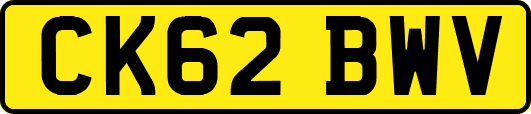 CK62 BWV